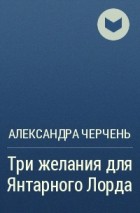 АЛЕКСАНДРА ЧЕРЧЕНЬ

Три желания для Янтарного Лорда